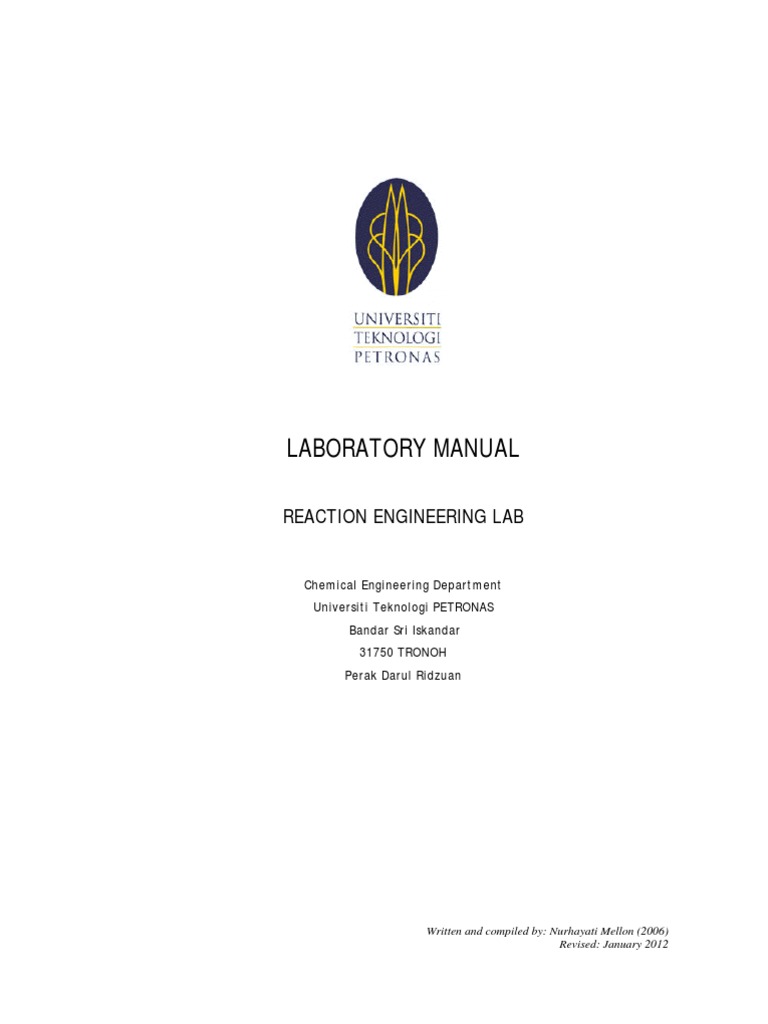 UNIVERSITI
TEKNOLOGI
PETRONAS

LABORATORY MANUAL

REACTION ENGINEERING LAB

Chemical Engineering Department
Universiti Teknologi PETRONAS
Bandar Sri Iskandar
31750 TRONOH
Perak Darul Ridzuan

Written and compiled by: Nurhayati Mellon (2006)
Revised: January 2012